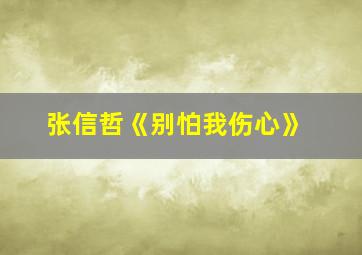 张信哲《别怕我伤心》